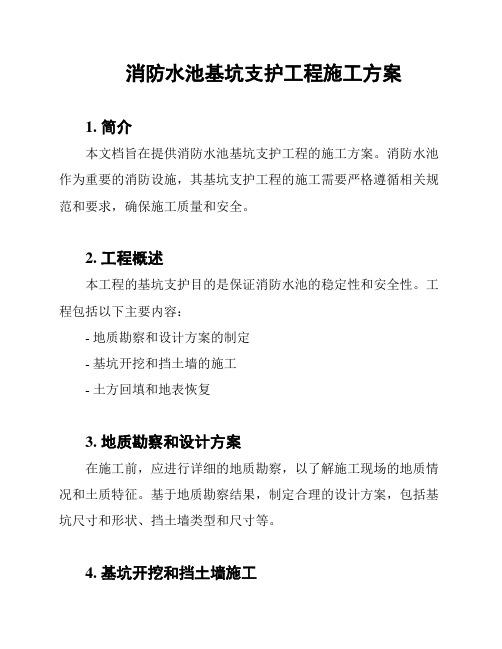 消防水池基坑支护工程施工方案

1. 简介

本文档旨在提供消防水池基坑支护工程的施工方案。消防水池作为重要的消防设施，其基坑支护工程的施工需要严格遵循相关规范和要求，确保施工质量和安全。

2. 工程概述

本工程的基坑支护目的是保证消防水池的稳定性和安全性。工程包括以下主要内容：

- 地质勘察和设计方案的制定
- 基坑开挖和挡土墙的施工
- 土方回填和地表恢复

3. 地质勘察和设计方案

在施工前，应进行详细的地质勘察，以了解施工现场的地质情况和土质特征。基于地质勘察结果，制定合理的设计方案，包括基坑尺寸和形状、挡土墙类型和尺寸等。

4. 基坑开挖和挡土墙施工